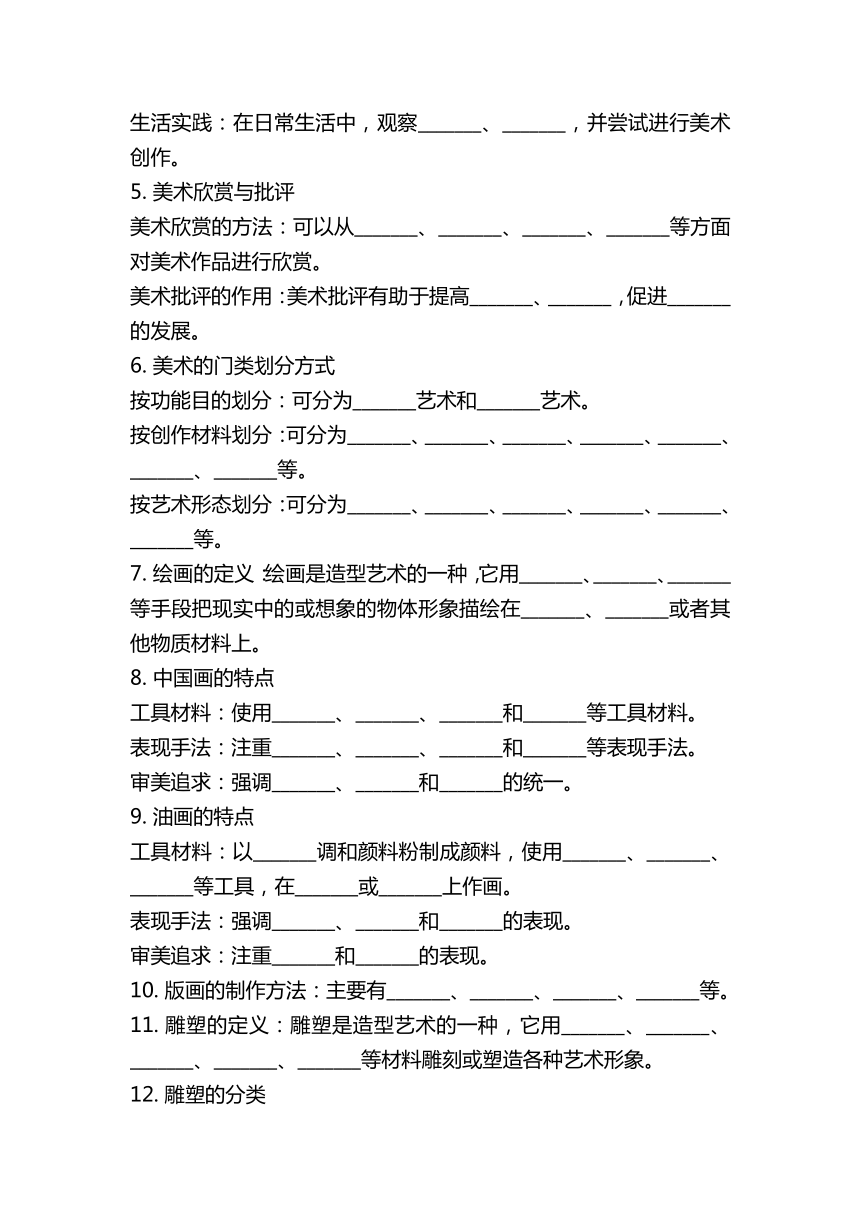 生活实践：在日常生活中，观察______、______，并尝试进行美术创作。

5. 美术欣赏与批评

美术欣赏的方法：可以从______、______、______、______等方面对美术作品进行欣赏。

美术批评的作用：美术批评有助于提高______、______，促进______的发展。

6. 美术的门类划分方式

按功能目的划分：可分为______艺术和______艺术。

按创作材料划分：可分为______、______、______、______、______、______、______等。

按艺术形态划分：可分为______、______、______、______、______、______等。

7. 绘画的定义 绘画是造型艺术的一种，它用______、______、______等手段把现实中的或想象的物体形象描绘在______、______或者其他物质材料上。

8. 中国画的特点

工具材料：使用______、______、______和______等工具材料。

表现手法：注重______、______、______和______等表现手法。

审美追求：强调______、______和______的统一。

9. 油画的特点

工具材料：以______调和颜料粉制成颜料，使用______、______、______等工具，在______或______上作画。

表现手法：强调______、______和______的表现。

审美追求：注重______和______的表现。

10. 版画的制作方法：主要有______、______、______、______等。

11. 雕塑的定义：雕塑是造型艺术的一种，它用______、______、______、______、______等材料雕刻或塑造各种艺术形象。

12. 雕塑的分类